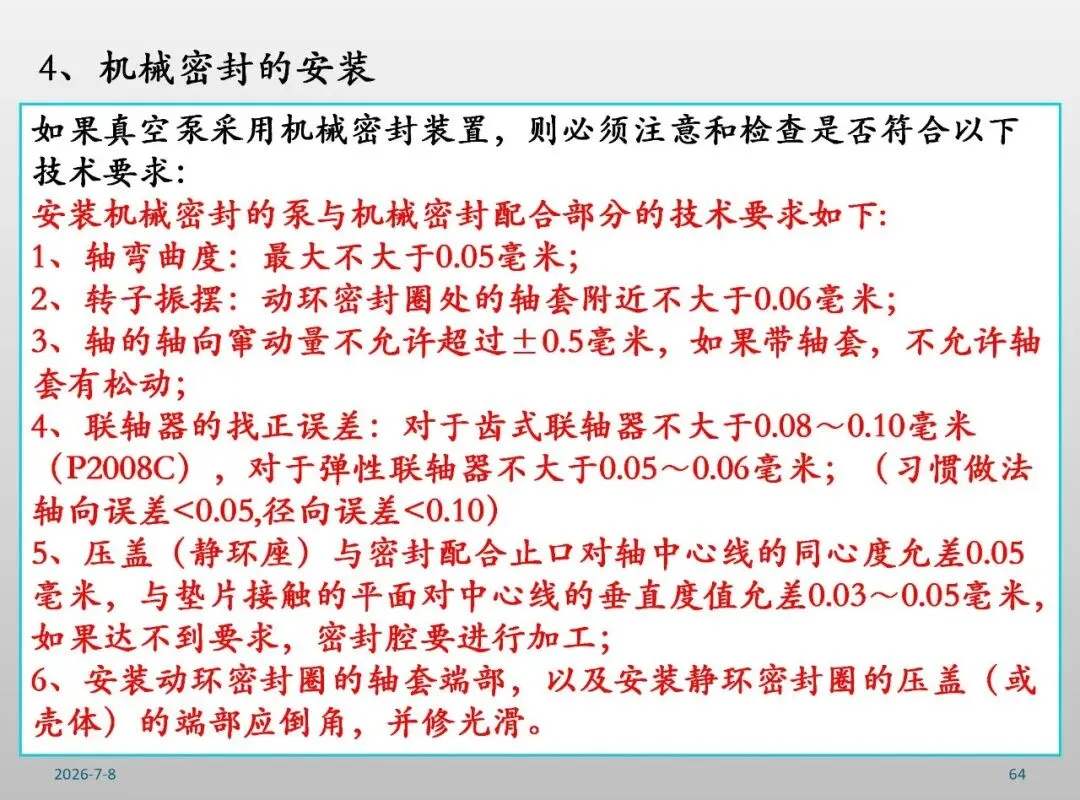 4、机械密封的安装

如果真空泵采用机械密封装置，则必须注意和检查是否符合以下技术要求:

安装机械密封的泵与机械密封配合部分的技术要求如下:

1、轴弯曲度：最大不大于0.05毫米；

2、转子振摆：动环密封圈处的轴套附近不大于0.06毫米；

3、轴的轴向窜动量不允许超过±0.5毫米，如果带轴套，不允许轴套有松动；

4、联轴器的找正误差：对于齿式联轴器不大于0.08～0.10毫米（P2008C），对于弹性联轴器不大于0.05～0.06毫米；（习惯做法轴向误差<0.05,径向误差<0.10）

5、压盖（静环座）与密封配合止口对轴中心线的同心度允差0.05毫米，与垫片接触的平面对中心线的垂直度值允差0.03～0.05毫米，如果达不到要求，密封腔要进行加工；

6、安装动环密封圈的轴套端部，以及安装静环密封圈的压盖（或壳体）的端部应倒角，并修光滑。

2026-7-8

64